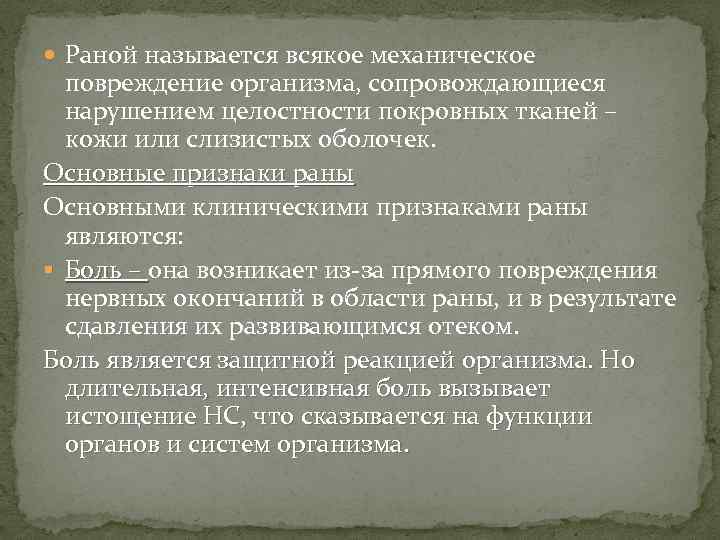 Раной называется всякое механическое повреждение организма, сопровождающиеся нарушением целостности покровных тканей – кожи или слизистых оболочек.

Основные признаки раны

Основными клиническими признаками раны являются:

Боль – она возникает из-за прямого повреждения нервных окончаний в области раны, и в результате сдавления их развивающимся отеком.

Боль является защитной реакцией организма. Но длительная, интенсивная боль вызывает истощение НС, что сказывается на функции органов и систем организма.